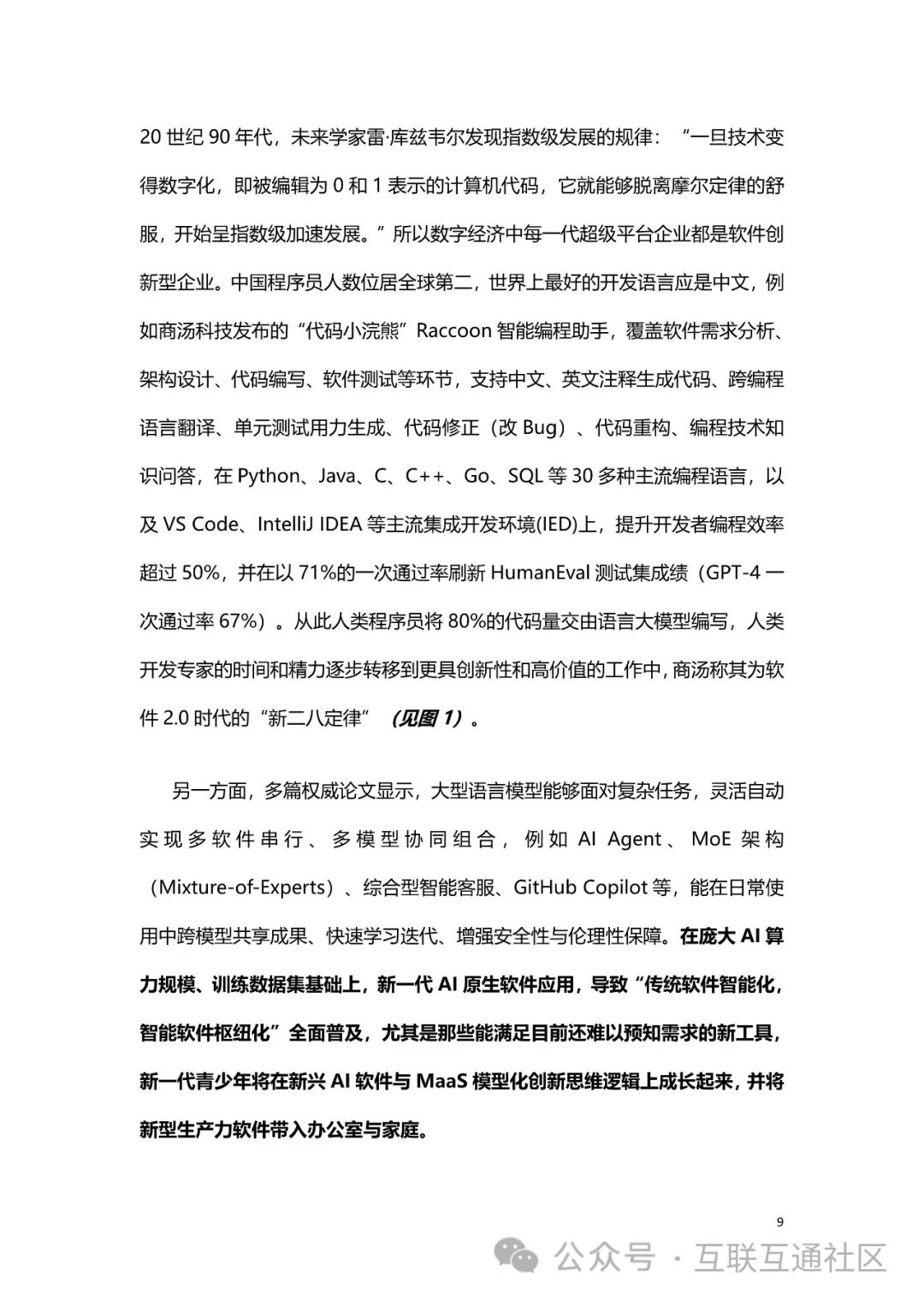 20 世纪 90 年代，未来学家雷·库兹韦尔发现指数级发展的规律：“一旦技术变得数字化，即被编辑为 0 和 1 表示的计算机代码，它就能够脱离摩尔定律的舒服，开始呈指数级加速发展。”所以数字经济中每一代超级平台企业都是软件创新型企业。中国程序员人数位居全球第二，世界上最好的开发语言应是中文，例如商汤科技发布的“代码小浣熊”Raccoon 智能编程助手，覆盖软件需求分析、架构设计、代码编写、软件测试等环节，支持中文、英文注释生成代码、跨编程语言翻译、单元测试用力生成、代码修正（改 Bug）、代码重构、编程技术知识问答，在 Python、Java、C、C++、Go、SQL 等 30 多种主流编程语言，以及 VS Code、IntelliJ IDEA 等主流集成开发环境(IED)上，提升开发者编程效率超过 50%，并在以 71%的一次通过率刷新 HumanEval 测试集成绩（GPT-4 一次通过率 67%）。从此人类程序员将 80%的代码量交由语言大模型编写，人类开发专家的时间和精力逐步转移到更具创新性和高价值的工作中，商汤称其为软件 2.0 时代的“新二八定律”（见图 1）。

另一方面，多篇权威论文显示，大型语言模型能够面对复杂任务，灵活自动实现多软件串行、多模型协同组合，例如 AI Agent、MoE 架构（Mixture-of-Experts）、综合型智能客服、GitHub Copilot 等，能在日常使用中跨模型共享成果、快速学习迭代、增强安全性与伦理性保障。在庞大 AI 算力规模、训练数据集基础上，新一代 AI 原生软件应用，导致“传统软件智能化，智能软件枢纽化”全面普及，尤其是那些能满足目前还难以预知需求的新工具，新一代青少年将在新兴 AI 软件与 MaaS 模型化创新思维逻辑上成长起来，并将新型生产力软件带入办公室与家庭。

9

公众号 · 互联互通社区